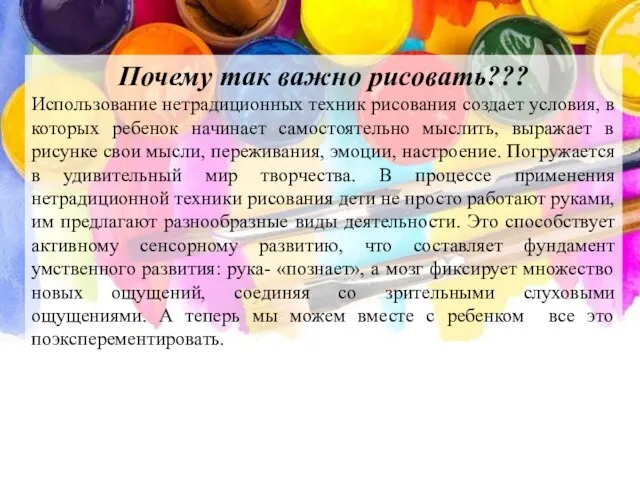 Почему так важно рисовать???

Использование нетрадиционных техник рисования создает условия, в которых ребенок начинает самостоятельно мыслить, выражает в рисунке свои мысли, переживания, эмоции, настроение. Погружается в удивительный мир творчества. В процессе применения нетрадиционной техники рисования дети не просто работают руками, им предлагают разнообразные виды деятельности. Это способствует активному сенсорному развитию, что составляет фундамент умственного развития: рука- «познает», а мозг фиксирует множество новых ощущений, соединяя со зрительными слуховыми ощущениями. А теперь мы можем вместе с ребенком все это поэксперементировать.